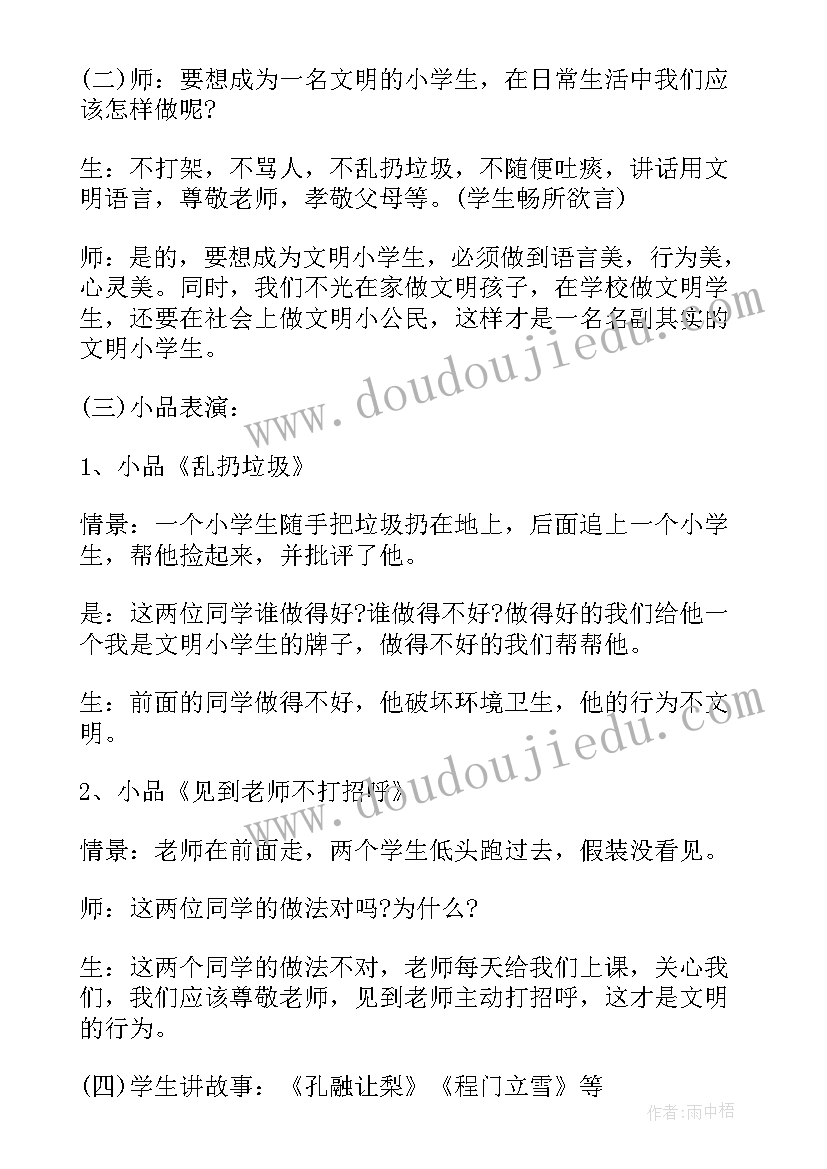 (二)师：要想成为一名文明的小学生，在日常生活中我们应该怎样做呢?

生：不打架，不骂人，不乱扔垃圾，不随便吐痰，讲话用文明语言，尊敬老师，孝敬父母等。(学生畅所欲言)

师：是的，要想成为文明小学生，必须做到语言美，行为美，心灵美。同时，我们不光在家做文明孩子，在学校做文明学生，还要在社会上做文明小公民，这样才是一名名副其实的文明小学生。

(三)小品表演：

1、小品《乱扔垃圾》

情景：一个小学生随手把垃圾扔在地上，后面追上一个小学生，帮他捡起来，并批评了他。

是：这两位同学谁做得好?谁做得不好?做得好的我们给他一个我是文明小学生的牌子，做得不好的我们帮帮他。

生：前面的同学做得不好，他破坏环境卫生，他的行为不文明。

2、小品《见到老师不打招呼》

情景：老师在前面走，两个学生低头跑过去，假装没看见。

师：这两位同学的做法对吗?为什么?

生：这两个同学的做法不对，老师每天给我们上课，关心我们，我们应该尊敬老师，见到老师主动打招呼，这才是文明的行为。

(四)学生讲故事：《孔融让梨》《程门立雪》等

www.doudoujiedu.com
www.doudoujiedu.com
作者：雨中梧